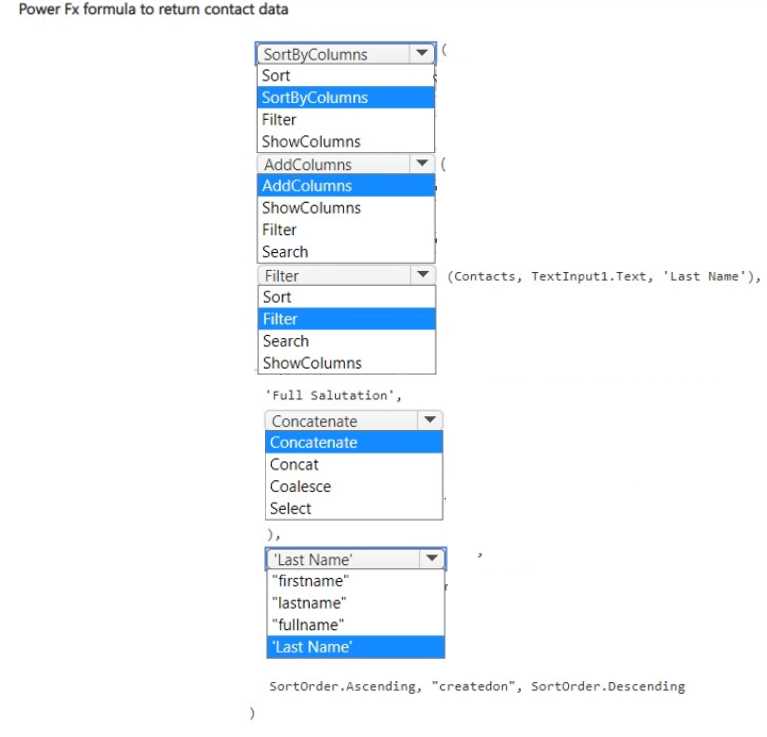 Power Fx formula to return contact data

SortByColumns (
Sort
SortByColumns
Filter
ShowColumns

AddColumns (
AddColumns
ShowColumns
Filter
Search

Filter (Contacts, TextInput1.Text, 'Last Name'),
Sort
Filter
Search
ShowColumns

'Full Salutation',

Concatenate
Concatenate
Concat
Coalesce
Select

),

'Last Name' ,
"firstname"
"lastname"
"fullname"
'Last Name'

SortOrder.Ascending, "createdon", SortOrder.Descending

)